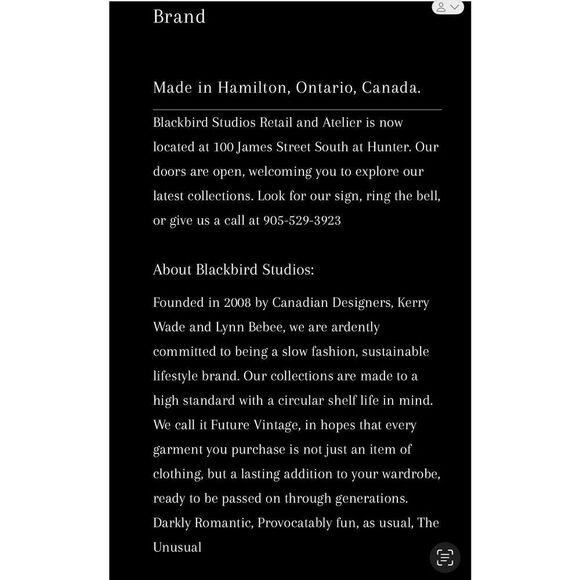 Brand

Made in Hamilton, Ontario, Canada.

Blackbird Studios Retail and Atelier is now located at 100 James Street South at Hunter. Our doors are open, welcoming you to explore our latest collections. Look for our sign, ring the bell, or give us a call at 905-529-3923

About Blackbird Studios:

Founded in 2008 by Canadian Designers, Kerry Wade and Lynn Bebee, we are ardently committed to being a slow fashion, sustainable lifestyle brand. Our collections are made to a high standard with a circular shelf life in mind. We call it Future Vintage, in hopes that every garment you purchase is not just an item of clothing, but a lasting addition to your wardrobe, ready to be passed on through generations. Darkly Romantic, Provocatably fun, as usual, The Unusual